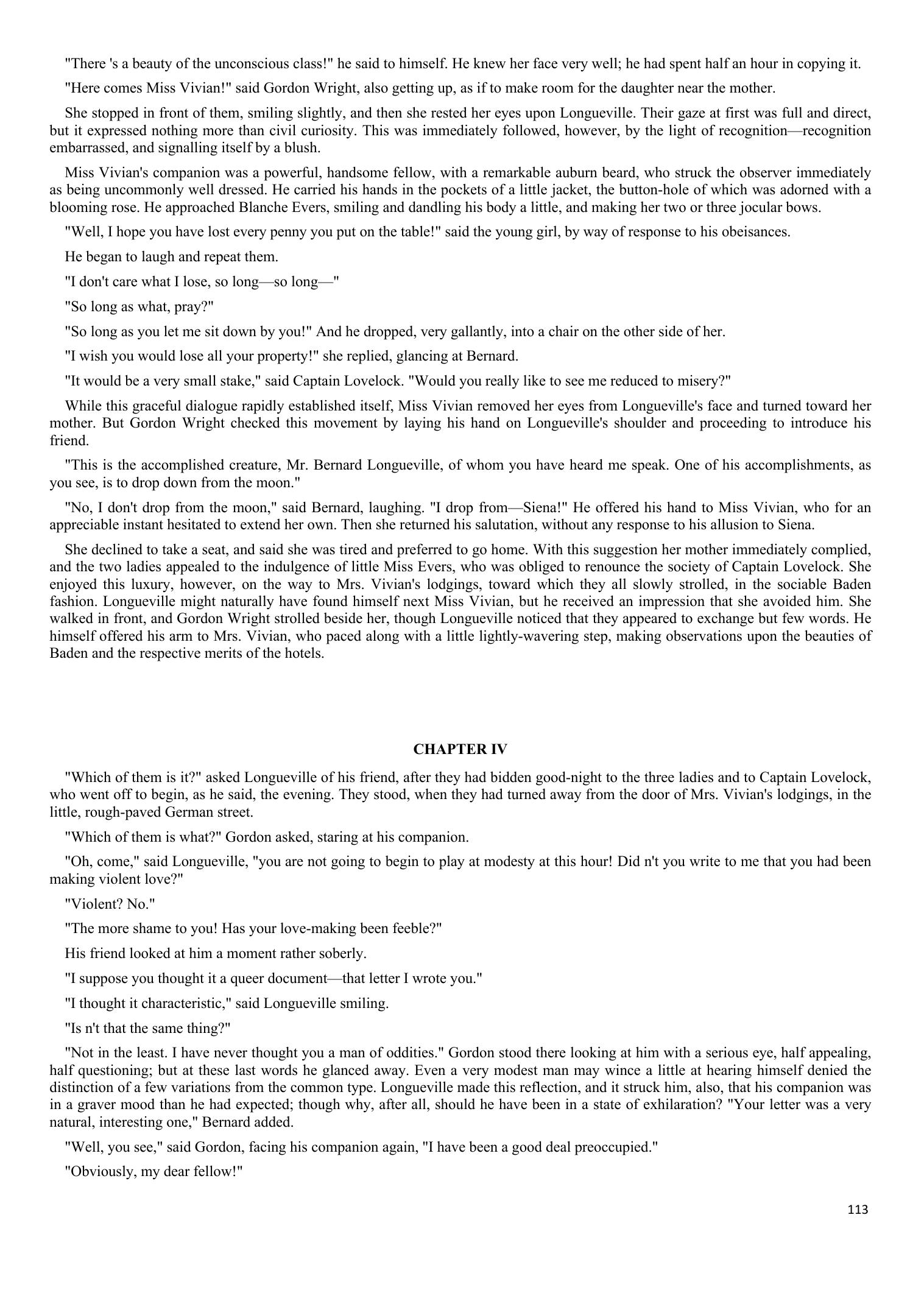 "There 's a beauty of the unconscious class!" he said to himself. He knew her face very well; he had spent half an hour in copying it.

"Here comes Miss Vivian!" said Gordon Wright, also getting up, as if to make room for the daughter near the mother.

She stopped in front of them, smiling slightly, and then she rested her eyes upon Longueville. Their gaze at first was full and direct, but it expressed nothing more than civil curiosity. This was immediately followed, however, by the light of recognition—recognition embarrassed, and signalling itself by a blush.

Miss Vivian's companion was a powerful, handsome fellow, with a remarkable auburn beard, who struck the observer immediately as being uncommonly well dressed. He carried his hands in the pockets of a little jacket, the button-hole of which was adorned with a blooming rose. He approached Blanche Evers, smiling and dandling his body a little, and making her two or three jocular bows.

"Well, I hope you have lost every penny you put on the table!" said the young girl, by way of response to his obeisances.

He began to laugh and repeat them.

"I don't care what I lose, so long—so long—"

"So long as what, pray?"

"So long as you let me sit down by you!" And he dropped, very gallantly, into a chair on the other side of her.

"I wish you would lose all your property!" she replied, glancing at Bernard.

"It would be a very small stake," said Captain Lovelock. "Would you really like to see me reduced to misery?"

While this graceful dialogue rapidly established itself, Miss Vivian removed her eyes from Longueville's face and turned toward her mother. But Gordon Wright checked this movement by laying his hand on Longueville's shoulder and proceeding to introduce his friend.

"This is the accomplished creature, Mr. Bernard Longueville, of whom you have heard me speak. One of his accomplishments, as you see, is to drop down from the moon."

"No, I don't drop from the moon," said Bernard, laughing. "I drop from—Siena!" He offered his hand to Miss Vivian, who for an appreciable instant hesitated to extend her own. Then she returned his salutation, without any response to his allusion to Siena.

She declined to take a seat, and said she was tired and preferred to go home. With this suggestion her mother immediately complied, and the two ladies appealed to the indulgence of little Miss Evers, who was obliged to renounce the society of Captain Lovelock. She enjoyed this luxury, however, on the way to Mrs. Vivian's lodgings, toward which they all slowly strolled, in the sociable Baden fashion. Longueville might naturally have found himself next Miss Vivian, but he received an impression that she avoided him. She walked in front, and Gordon Wright strolled beside her, though Longueville noticed that they appeared to exchange but few words. He himself offered his arm to Mrs. Vivian, who paced along with a little lightly-wavering step, making observations upon the beauties of Baden and the respective merits of the hotels.

CHAPTER IV

"Which of them is it?" asked Longueville of his friend, after they had bidden good-night to the three ladies and to Captain Lovelock, who went off to begin, as he said, the evening. They stood, when they had turned away from the door of Mrs. Vivian's lodgings, in the little, rough-paved German street.

"Which of them is what?" Gordon asked, staring at his companion.

"Oh, come," said Longueville, "you are not going to begin to play at modesty at this hour! Did n't you write to me that you had been making violent love?"

"Violent? No."

"The more shame to you! Has your love-making been feeble?"

His friend looked at him a moment rather soberly.

"I suppose you thought it a queer document—that letter I wrote you."

"I thought it characteristic," said Longueville smiling.

"Is n't that the same thing?"

"Not in the least. I have never thought you a man of oddities." Gordon stood there looking at him with a serious eye, half appealing, half questioning; but at these last words he glanced away. Even a very modest man may wince a little at hearing himself denied the distinction of a few variations from the common type. Longueville made this reflection, and it struck him, also, that his companion was in a graver mood than he had expected; though why, after all, should he have been in a state of exhilaration? "Your letter was a very natural, interesting one," Bernard added.

"Well, you see," said Gordon, facing his companion again, "I have been a good deal preoccupied."

"Obviously, my dear fellow!"

113